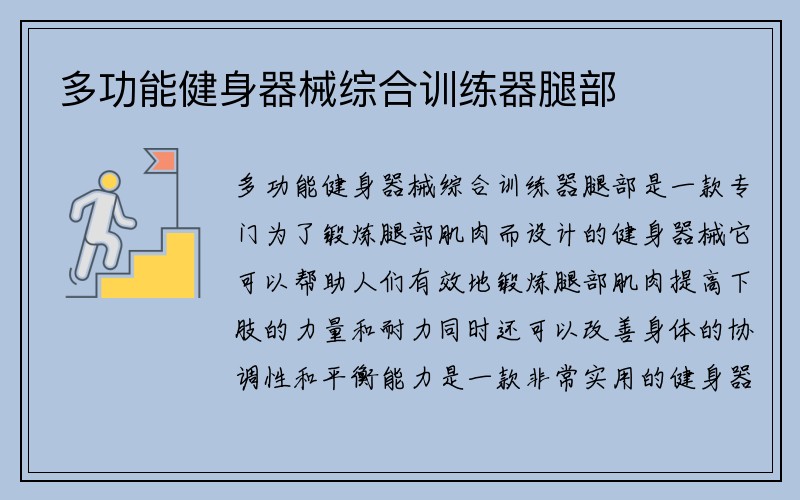 多功能健身器械综合训练器腿部

多功能健身器械综合训练器腿部是一款专门为了锻炼腿部肌肉而设计的健身器械它可以帮助人们有效地锻炼腿部肌肉提高下肢的力量和耐力同时还可以改善身体的协调性和平衡能力是一款非常实用的健身器